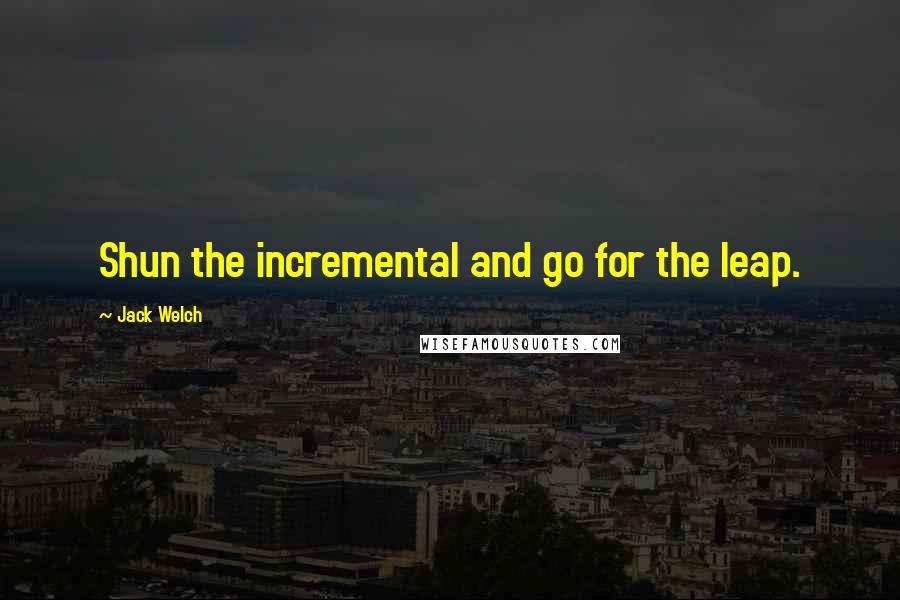 Shun the incremental and go for the leap.

~ Jack Welch

WISEFAMOUSQUOTES.COM